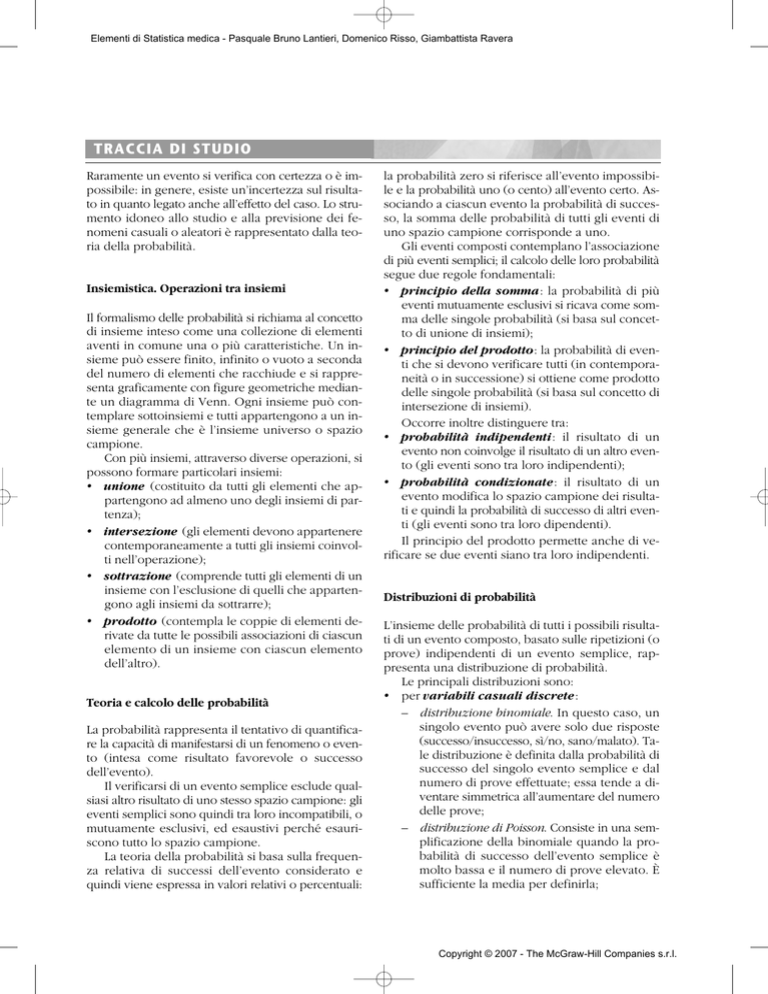 Elementi di Statistica medica - Pasquale Bruno Lantieri, Domenico Risso, Giambattista Ravera

TRACCIA DI STUDIO

Raramente un evento si verifica con certezza o è impossibile: in genere, esiste un'incertezza sul risultato in quanto legato anche all'effetto del caso. Lo strumento idoneo allo studio e alla previsione dei fenomeni casuali o aleatori è rappresentato dalla teoria della probabilità.

Insiemistica. Operazioni tra insiemi

Il formalismo delle probabilità si richiama al concetto di insieme inteso come una collezione di elementi aventi in comune una o più caratteristiche. Un insieme può essere finito, infinito o vuoto a seconda del numero di elementi che racchiude e si rappresenta graficamente con figure geometriche mediante un diagramma di Venn. Ogni insieme può contemplare sottoinsiemi e tutti appartengono a un insieme generale che è l'insieme universo o spazio campione.

Con più insiemi, attraverso diverse operazioni, si possono formare particolari insiemi:
• unione (costituito da tutti gli elementi che appartengono ad almeno uno degli insiemi di partenza);
• intersezione (gli elementi devono appartenere contemporaneamente a tutti gli insiemi coinvolti nell'operazione);
• sottrazione (comprende tutti gli elementi di un insieme con l'esclusione di quelli che appartengono agli insiemi da sottrarre);
• prodotto (contempla le coppie di elementi derivate da tutte le possibili associazioni di ciascun elemento di un insieme con ciascun elemento dell'altro).

Teoria e calcolo delle probabilità

La probabilità rappresenta il tentativo di quantificare la capacità di manifestarsi di un fenomeno o evento (intesa come risultato favorevole o successo dell'evento).

Il verificarsi di un evento semplice esclude qualsiasi altro risultato di uno stesso spazio campione: gli eventi semplici sono quindi tra loro incompatibili, o mutuamente esclusivi, ed esaustivi perché esauriscono tutto lo spazio campione.

La teoria della probabilità si basa sulla frequenza relativa di successi dell'evento considerato e quindi viene espressa in valori relativi o percentuali: la probabilità zero si riferisce all'evento impossibile e la probabilità uno (o cento) all'evento certo. Associando a ciascun evento la probabilità di successo, la somma delle probabilità di tutti gli eventi di uno spazio campione corrisponde a uno.

Gli eventi composti contemplano l'associazione di più eventi semplici; il calcolo delle loro probabilità segue due regole fondamentali:
• principio della somma: la probabilità di più eventi mutuamente esclusivi si ricava come somma delle singole probabilità (si basa sul concetto di unione di insiemi);
• principio del prodotto: la probabilità di eventi che si devono verificare tutti (in contemporaneità o in successione) si ottiene come prodotto delle singole probabilità (si basa sul concetto di intersezione di insiemi).

Occorre inoltre distinguere tra:
• probabilità indipendenti: il risultato di un evento non coinvolge il risultato di un altro evento (gli eventi sono tra loro indipendenti);
• probabilità condizionate: il risultato di un evento modifica lo spazio campione dei risultati e quindi la probabilità di successo di altri eventi (gli eventi sono tra loro dipendenti).

Il principio del prodotto permette anche di verificare se due eventi siano tra loro indipendenti.

Distribuzioni di probabilità

L'insieme delle probabilità di tutti i possibili risultati di un evento composto, basato sulle ripetizioni (o prove) indipendenti di un evento semplice, rappresenta una distribuzione di probabilità.

Le principali distribuzioni sono:
• per variabili casuali discrete:
– distribuzione binomiale. In questo caso, un singolo evento può avere solo due risposte (successo/insuccesso, sì/no, sano/malato). Tale distribuzione è definita dalla probabilità di successo del singolo evento semplice e dal numero di prove effettuate; essa tende a diventare simmetrica all'aumentare del numero delle prove;
– distribuzione di Poisson. Consiste in una semplificazione della binomiale quando la probabilità di successo dell'evento semplice è molto bassa e il numero di prove elevato. È sufficiente la media per definirla;

Copyright © 2007 - The McGraw-Hill Companies s.r.l.